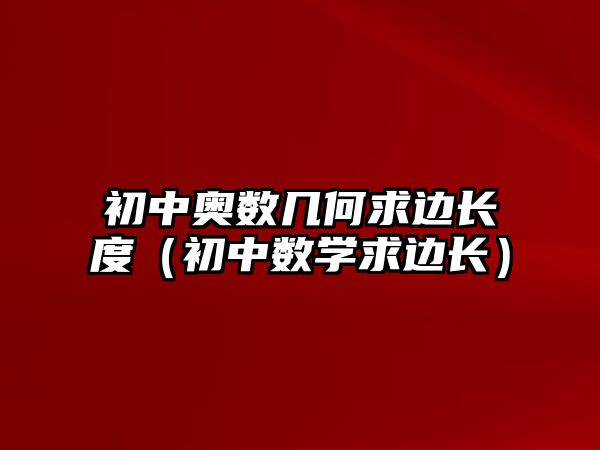 初中奥数几何求边长度（初中数学求边长）